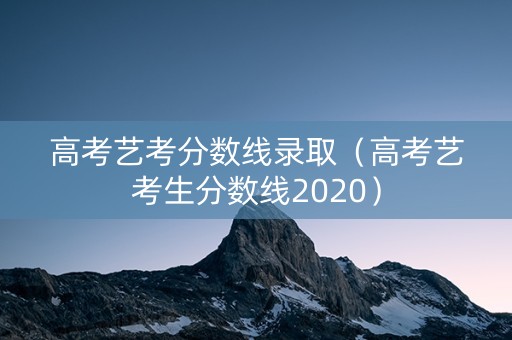 高考艺考分数线录取（高考艺考生分数线2020）